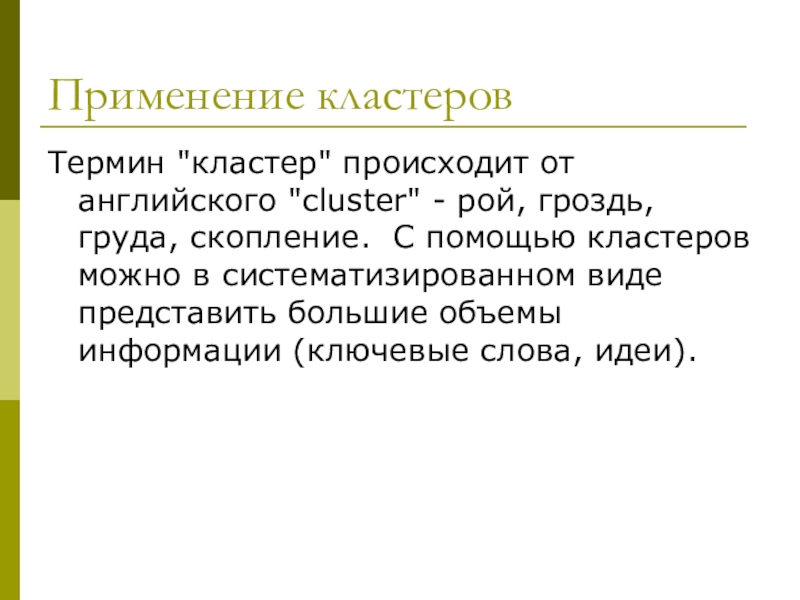 Применение кластеров

Термин "кластер" происходит от английского "cluster" - рой, гроздь, груда, скопление.  С помощью кластеров можно в систематизированном виде представить большие объемы информации (ключевые слова, идеи).